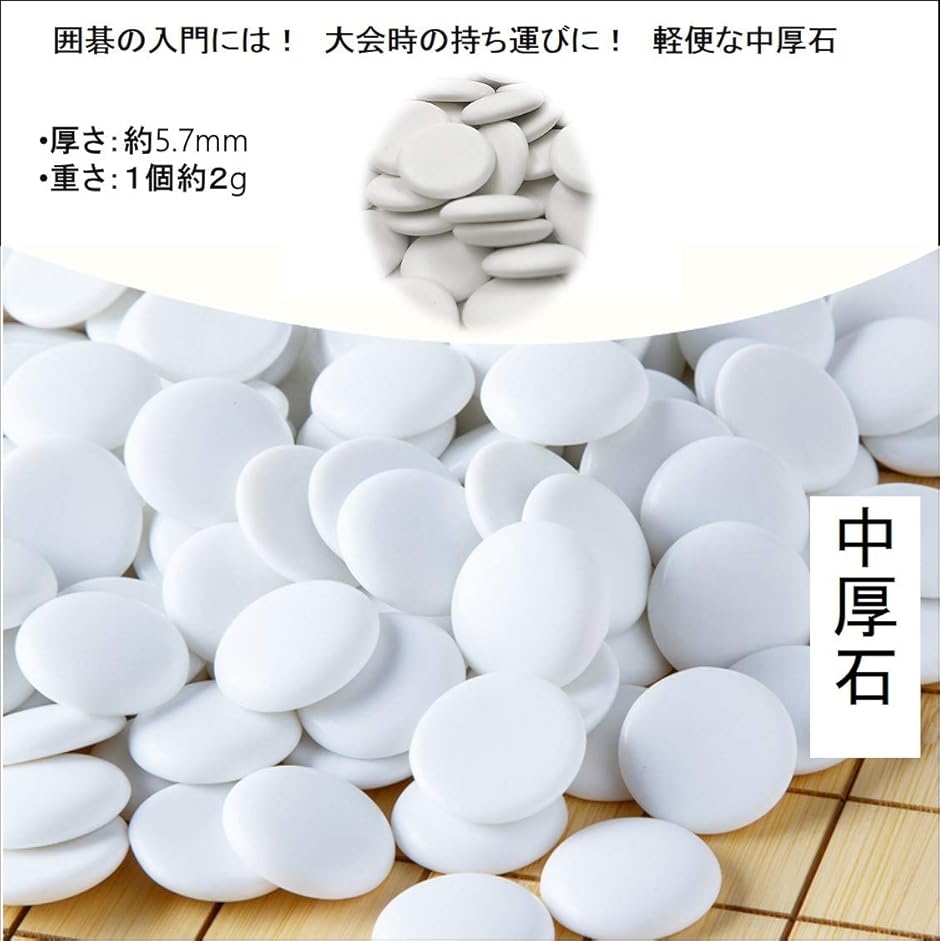 囲碁の入門には！　大会時の持ち運びに！　軽便な中厚石

•厚さ：約5.7mm
•重さ：1個約2g

中厚石